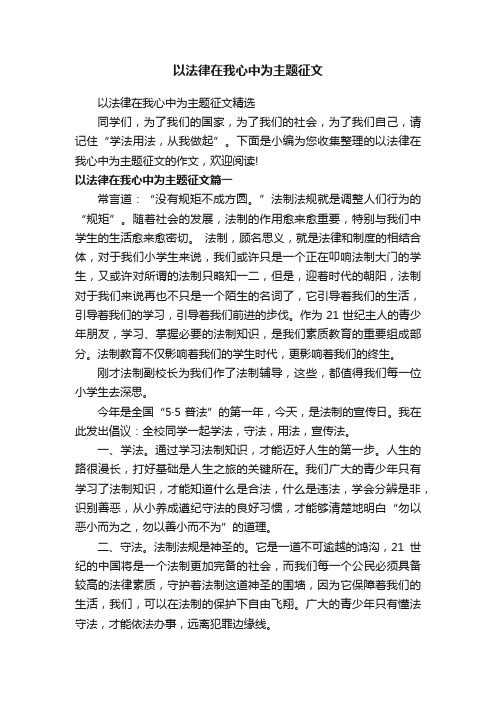 以法律在我心中为主题征文

以法律在我心中为主题征文精选

同学们，为了我们的国家，为了我们的社会，为了我们自己，请记住“学法用法，从我做起”。下面是小编为您收集整理的以法律在我心中为主题征文的作文，欢迎阅读!

以法律在我心中为主题征文篇一

常言道：“没有规矩不成方圆。”法制法规就是调整人们行为的“规矩”。随着社会的发展，法制的作用愈来愈重要，特别与我们中学生的生活愈来愈密切。 法制，顾名思义，就是法律和制度的相结合体，对于我们小学生来说，我们或许只是一个正在叩响法制大门的学生，又或许对所谓的法制只略知一二，但是，迎着时代的朝阳，法制对于我们来说再也不只是一个陌生的名词了，它引导着我们的生活，引导着我们的学习，引导着我们前进的步伐。作为 21 世纪主人的青少年朋友，学习、掌握必要的法制知识，是我们素质教育的重要组成部分。法制教育不仅影响着我们的学生时代，更影响着我们的终生。

刚才法制副校长为我们作了法制辅导，这些，都值得我们每一位小学生去深思。

今年是全国“5·5 普法”的第一年，今天，是法制的宣传日。我在此发出倡议：全校同学一起学法，守法，用法，宣传法。

一、学法。通过学习法制知识，才能迈好人生的第一步。人生的路很漫长，打好基础是人生之旅的关键所在。我们广大的青少年只有学习了法制知识，才能知道什么是合法，什么是违法，学会分辨是非，识别善恶，从小养成遵纪守法的良好习惯，才能够清楚地明白“勿以恶小而为之，勿以善小而不为”的道理。

二、守法。法制法规是神圣的。它是一道不可逾越的鸿沟，21 世纪的中国将是一个法制更加完备的社会，而我们每一个公民必须具备较高的法律素质，守护着法制这道神圣的围墙，因为它保障着我们的生活，我们，可以在法制的保护下自由飞翔。广大的青少年只有懂法守法，才能依法办事，远离犯罪边缘线。